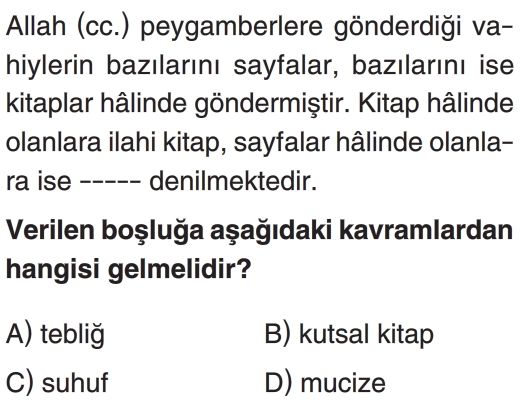 Allah (cc.) peygamberlere gönderdiği vahiylerin bazılarını sayfalar, bazılarını ise kitaplar hâlinde göndermiştir. Kitap hâlinde olanlara ilahi kitap, sayfalar hâlinde olanlara ise ----- denilmektedir.

Verilen boşluğa aşağıdaki kavramlardan hangisi gelmelidir?

A) tebliğ
B) kutsal kitap
C) suhuf
D) mucize